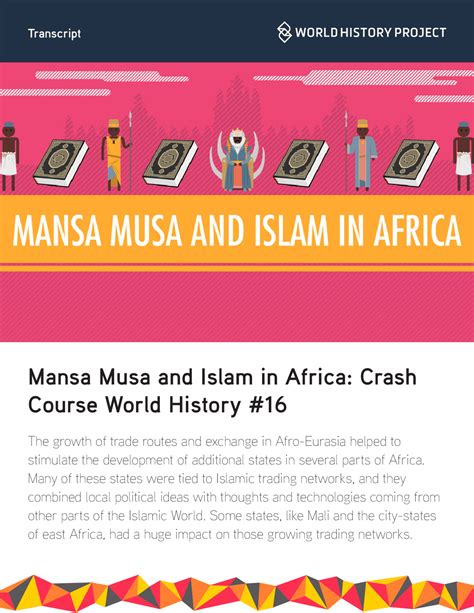 Transcript

WORLD HISTORY PROJECT

MANSA MUSA AND ISLAM IN AFRICA

Mansa Musa and Islam in Africa: Crash Course World History #16

The growth of trade routes and exchange in Afro-Eurasia helped to stimulate the development of additional states in several parts of Africa. Many of these states were tied to Islamic trading networks, and they combined local political ideas with thoughts and technologies coming from other parts of the Islamic World. Some states, like Mali and the city-states of east Africa, had a huge impact on those growing trading networks.